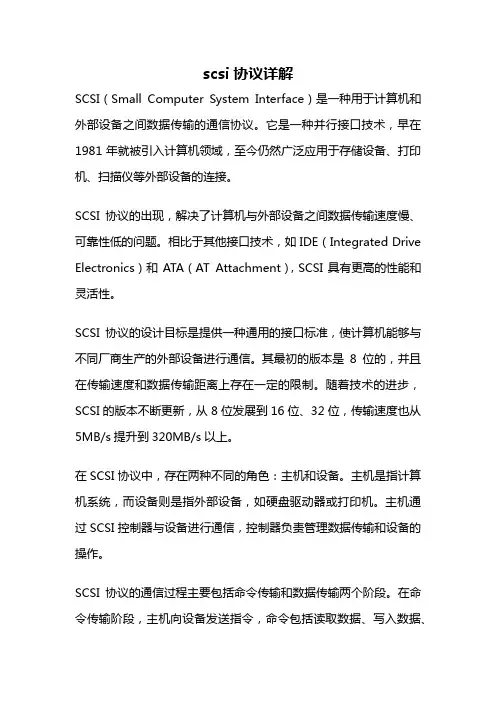 scsi 协议详解

SCSI（Small Computer System Interface）是一种用于计算机和外部设备之间数据传输的通信协议。它是一种并行接口技术，早在 1981 年就被引入计算机领域，至今仍然广泛应用于存储设备、打印机、扫描仪等外部设备的连接。

SCSI 协议的出现，解决了计算机与外部设备之间数据传输速度慢、可靠性低的问题。相比于其他接口技术，如 IDE（Integrated Drive Electronics）和 ATA（AT Attachment），SCSI 具有更高的性能和灵活性。

SCSI 协议的设计目标是提供一种通用的接口标准，使计算机能够与不同厂商生产的外部设备进行通信。其最初的版本是 8 位的，并且在传输速度和数据传输距离上存在一定的限制。随着技术的进步，SCSI 的版本不断更新，从 8 位发展到 16 位、32 位，传输速度也从 5MB/s 提升到 320MB/s 以上。

在 SCSI 协议中，存在两种不同的角色：主机和设备。主机是指计算机系统，而设备则是指外部设备，如硬盘驱动器或打印机。主机通过 SCSI 控制器与设备进行通信，控制器负责管理数据传输和设备的操作。

SCSI 协议的通信过程主要包括命令传输和数据传输两个阶段。在命令传输阶段，主机向设备发送指令，命令包括读取数据、写入数据、